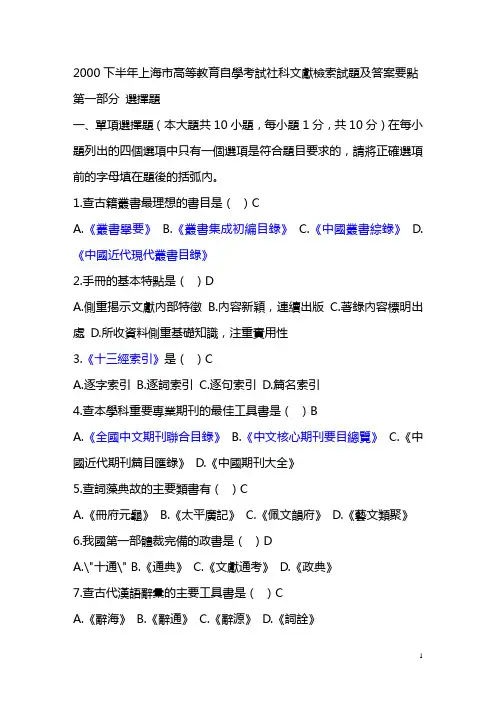 2000 下半年上海市高等教育自學考試社科文獻檢索試題及答案要點

第一部分 選擇題

一、單項選擇題（本大題共 10 小題，每小題 1 分，共 10 分）在每小題列出的四個選項中只有一個選項是符合題目要求的，請將正確選項前的字母填在題後的括弧內。

1.查古籍叢書最理想的書目是（ ）C

A.《叢書舉要》 B.《叢書集成初編目錄》 C.《中國叢書綜錄》 D.《中國近代現代叢書目錄》

2.手冊的基本特點是（ ）D

A.側重揭示文獻內部特徵 B.內容新穎，連續出版 C.著錄內容標明出處 D.所收資料側重基礎知識，注重實用性

3.《十三經索引》是（ ）C

A.逐字索引 B.逐詞索引 C.逐句索引 D.篇名索引

4.查本學科重要專業期刊的最佳工具書是（ ）B

A.《全國中文期刊聯合目錄》 B.《中文核心期刊要目總覽》 C.《中國近代期刊篇目匯錄》 D.《中國期刊大全》

5.查詞藻典故的主要類書有（ ）C

A.《冊府元龜》 B.《太平廣記》 C.《佩文韻府》 D.《藝文類聚》

6.我國第一部體裁完備的政書是（ ）D

A.\"十通\" B.《通典》 C.《文獻通考》 D.《政典》

7.查古代漢語辭彙的主要工具書是（ ）C

A.《辭海》 B.《辭通》 C.《辭源》 D.《詞詮》

1